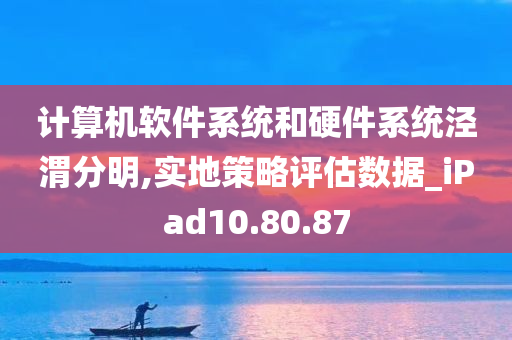 计算机软件系统和硬件系统泾渭分明,实地策略评估数据_iPad10.80.87